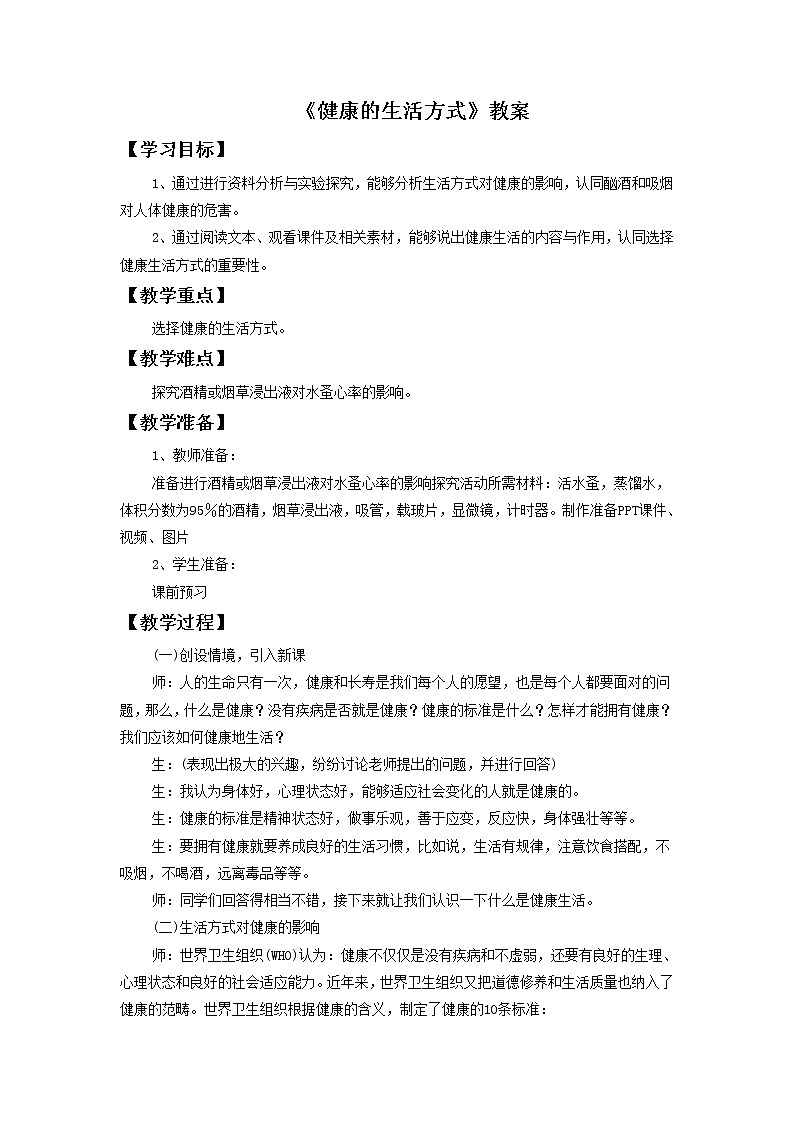 《健康的生活方式》教案

【学习目标】

1、通过进行资料分析与实验探究，能够分析生活方式对健康的影响，认同酗酒和吸烟对人体健康的危害。

2、通过阅读文本、观看课件及相关素材，能够说出健康生活的内容与作用，认同选择健康生活方式的重要性。

【教学重点】

选择健康的生活方式。

【教学难点】

探究酒精或烟草浸出液对水蚤心率的影响。

【教学准备】

1、教师准备：

准备进行酒精或烟草浸出液对水蚤心率的影响探究活动所需材料：活水蚤，蒸馏水，体积分数为95%的酒精，烟草浸出液，吸管，载玻片，显微镜，计时器。制作准备PPT课件、视频、图片

2、学生准备：

课前预习

【教学过程】

(一)创设情境，引入新课

师：人的生命只有一次，健康和长寿是我们每个人的愿望，也是每个人都要面对的问题，那么，什么是健康？没有疾病是否就是健康？健康的标准是什么？怎样才能拥有健康？我们应该如何健康地生活？

生：(表现出极大的兴趣，纷纷讨论老师提出的问题，并进行回答)

生：我认为身体好，心理状态好，能够适应社会变化的人就是健康的。

生：健康的标准是精神状态好，做事乐观，善于应变，反应快，身体强壮等等。

生：要拥有健康就要养成良好的生活习惯，比如说，生活有规律，注意饮食搭配，不吸烟，不喝酒，远离毒品等等。

师：同学们回答得相当不错，接下来就让我们认识一下什么是健康生活。

(二)生活方式对健康的影响

师：世界卫生组织(WHO)认为：健康不仅仅是没有疾病和不虚弱，还要有良好的生理、心理状态和良好的社会适应能力。近年来，世界卫生组织又把道德修养和生活质量也纳入了健康的范畴。世界卫生组织根据健康的含义，制定了健康的10条标准：